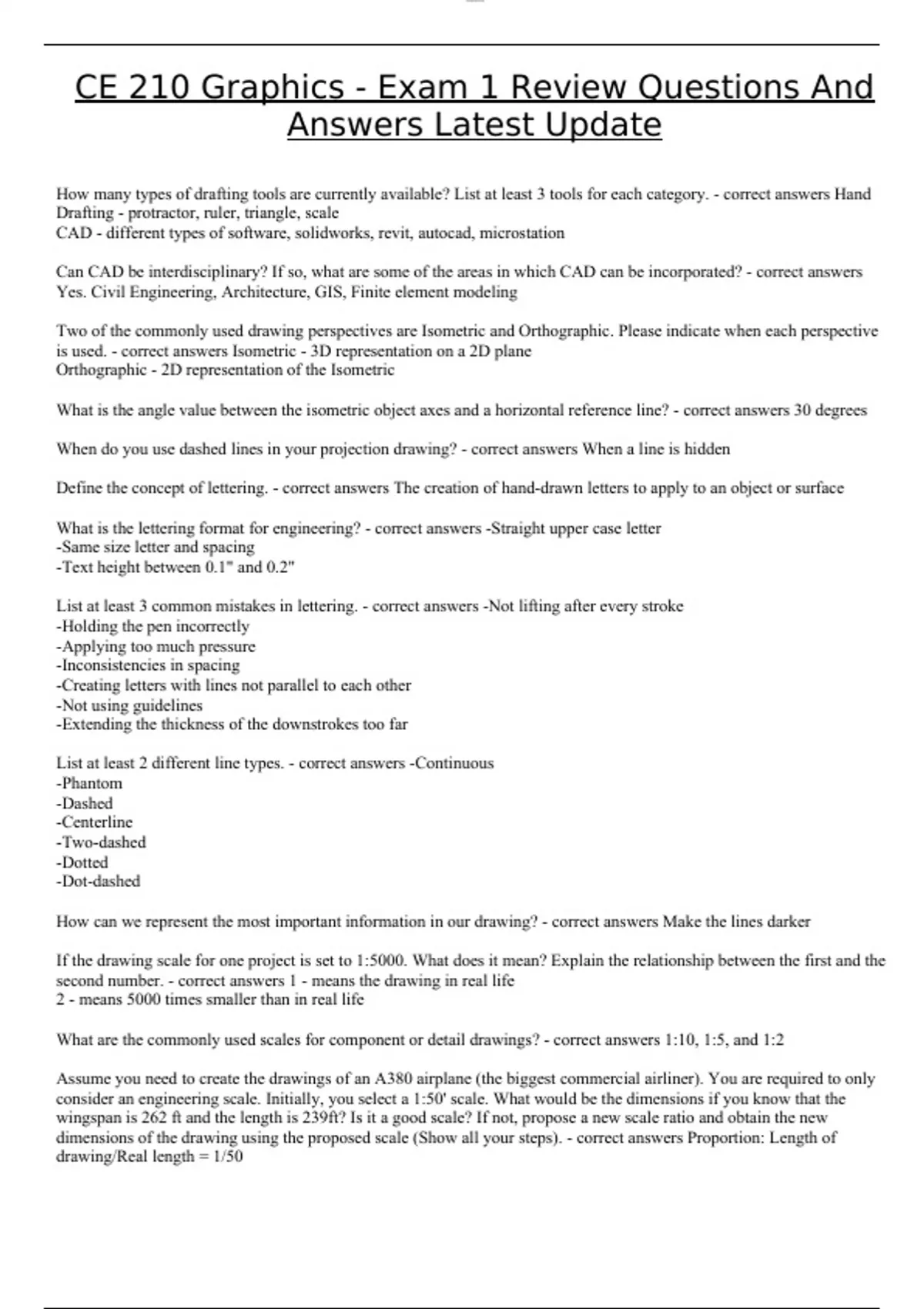 CE 210 Graphics - Exam 1 Review Questions And Answers Latest Update

How many types of drafting tools are currently available? List at least 3 tools for each category. - correct answers Hand Drafting - protractor, ruler, triangle, scale
CAD - different types of software, solidworks, revit, autocad, microstation

Can CAD be interdisciplinary? If so, what are some of the areas in which CAD can be incorporated? - correct answers Yes. Civil Engineering, Architecture, GIS, Finite element modeling

Two of the commonly used drawing perspectives are Isometric and Orthographic. Please indicate when each perspective is used. - correct answers Isometric - 3D representation on a 2D plane
Orthographic - 2D representation of the Isometric

What is the angle value between the isometric object axes and a horizontal reference line? - correct answers 30 degrees

When do you use dashed lines in your projection drawing? - correct answers When a line is hidden

Define the concept of lettering. - correct answers The creation of hand-drawn letters to apply to an object or surface

What is the lettering format for engineering? - correct answers -Straight upper case letter
-Same size letter and spacing
-Text height between 0.1" and 0.2"

List at least 3 common mistakes in lettering. - correct answers -Not lifting after every stroke
-Holding the pen incorrectly
-Applying too much pressure
-Inconsistencies in spacing
-Creating letters with lines not parallel to each other
-Not using guidelines
-Extending the thickness of the downstrokes too far

List at least 2 different line types. - correct answers -Continuous
-Phantom
-Dashed
-Centerline
-Two-dashed
-Dotted
-Dot-dashed

How can we represent the most important information in our drawing? - correct answers Make the lines darker

If the drawing scale for one project is set to 1:5000. What does it mean? Explain the relationship between the first and the second number. - correct answers 1 - means the drawing in real life
2 - means 5000 times smaller than in real life

What are the commonly used scales for component or detail drawings? - correct answers 1:10, 1:5, and 1:2

Assume you need to create the drawings of an A380 airplane (the biggest commercial airliner). You are required to only consider an engineering scale. Initially, you select a 1:50' scale. What would be the dimensions if you know that the wingspan is 262 ft and the length is 239ft? Is it a good scale? If not, propose a new scale ratio and obtain the new dimensions of the drawing using the proposed scale (Show all your steps). - correct answers Proportion: Length of drawing/Real length = 1/50